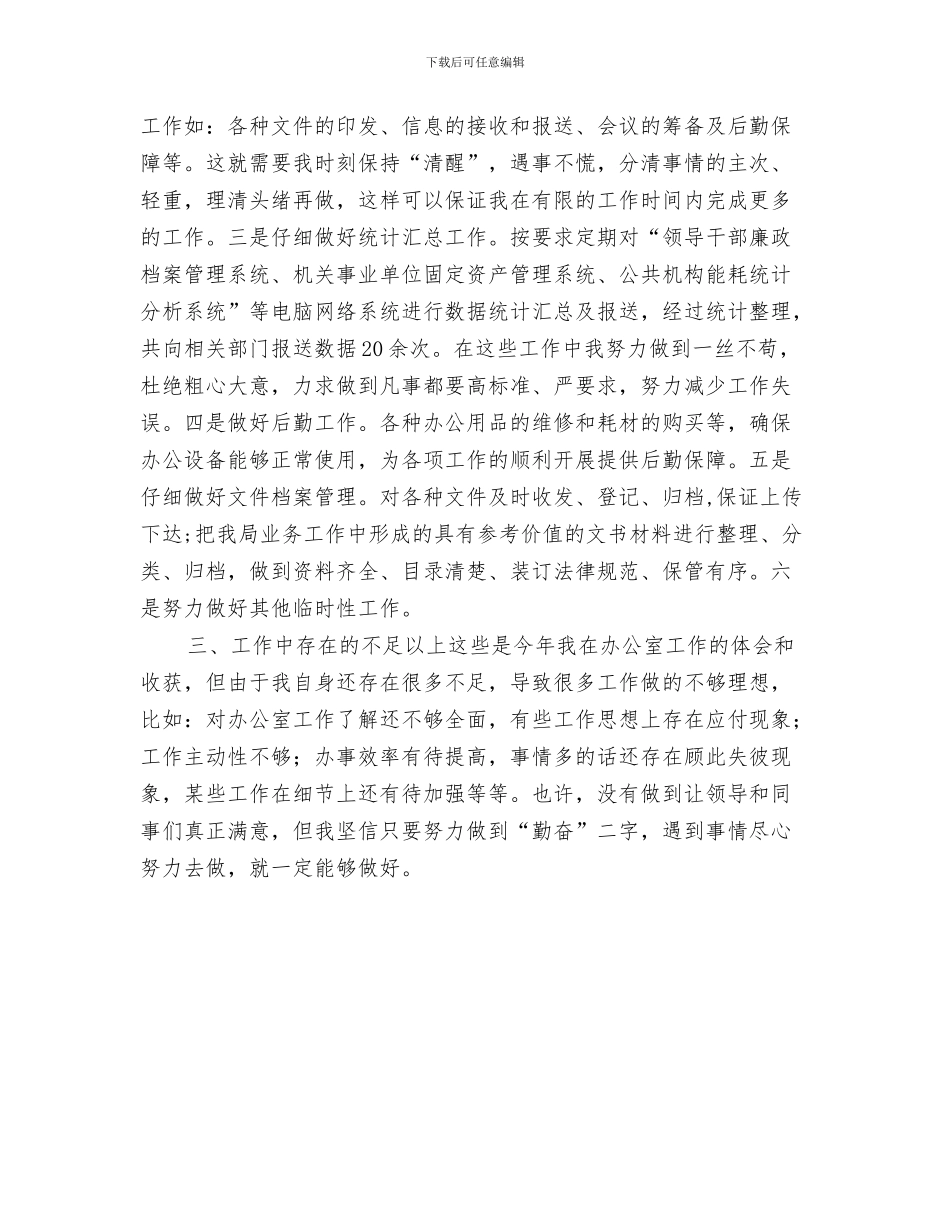 下载后可任意编辑

工作如：各种文件的印发、信息的接收和报送、会议的筹备及后勤保障等。这就需要我时刻保持“清醒”，遇事不慌，分清事情的主次、轻重，理清头绪再做，这样可以保证我在有限的工作时间内完成更多的工作。三是仔细做好统计汇总工作。按要求定期对“领导干部廉政档案管理系统、机关事业单位固定资产管理系统、公共机构能耗统计分析系统”等电脑网络系统进行数据统计汇总及报送，经过统计整理，共向相关部门报送数据20余次。在这些工作中我努力做到一丝不苟，杜绝粗心大意，力求做到凡事都要高标准、严要求，努力减少工作失误。四是做好后勤工作。各种办公用品的维修和耗材的购买等，确保办公设备能够正常使用，为各项工作的顺利开展提供后勤保障。五是仔细做好文件档案管理。对各种文件及时收发、登记、归档,保证上传下达;把我局业务工作中形成的具有参考价值的文书材料进行整理、分类、归档，做到资料齐全、目录清楚、装订法律规范、保管有序。六是努力做好其他临时性工作。

三、工作中存在的不足以上这些是今年我在办公室工作的体会和收获，但由于我自身还存在很多不足，导致很多工作做的不够理想，比如：对办公室工作了解还不够全面，有些工作思想上存在应付现象；工作主动性不够；办事效率有待提高，事情多的话还存在顾此失彼现象，某些工作在细节上还有待加强等等。也许，没有做到让领导和同事们真正满意，但我坚信只要努力做到“勤奋”二字，遇到事情尽心努力去做，就一定能够做好。